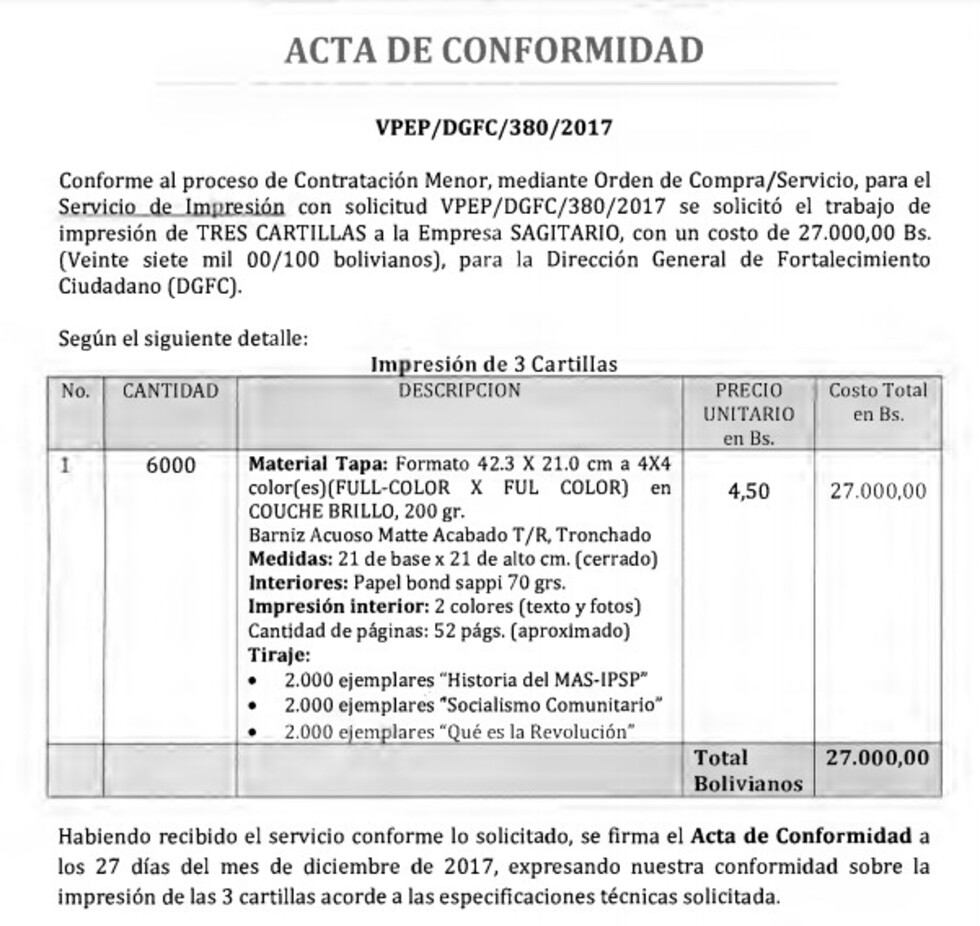 ACTA DE CONFORMIDAD

VPEP/DGFC/380/2017

Conforme al proceso de Contratación Menor, mediante Orden de Compra/Servicio, para el Servicio de Impresión con solicitud VPEP/DGFC/380/2017 se solicitó el trabajo de impresión de TRES CARTILLAS a la Empresa SAGITARIO, con un costo de 27.000,00 Bs. (Veinte siete mil 00/100 bolivianos), para la Dirección General de Fortalecimiento Ciudadano (DGFC).

Según el siguiente detalle:

Impresión de 3 Cartillas

| No. | CANTIDAD | DESCRIPCION | PRECIO UNITARIO en Bs. | Costo Total en Bs. |
|---|---|---|---|---|
| 1 | 6000 | Material Tapa: Formato 42.3 X 21.0 cm a 4X4 color(es)(FULL-COLOR X FUL COLOR) en COUCHE BRILLO, 200 gr. Barniz Acuoso Matte Acabado T/R, Tronchado Medidas: 21 de base x 21 de alto cm. (cerrado) Interiores: Papel bond sappi 70 grs. Impresión interior: 2 colores (texto y fotos) Cantidad de páginas: 52 págs. (aproximado) Tiraje: • 2.000 ejemplares "Historia del MAS-IPSP" • 2.000 ejemplares "Socialismo Comunitario" • 2.000 ejemplares "Qué es la Revolución" | 4,50 | 27.000,00 |
| | | | Total Bolivianos | 27.000,00 |

Habiendo recibido el servicio conforme lo solicitado, se firma el Acta de Conformidad a los 27 días del mes de diciembre de 2017, expresando nuestra conformidad sobre la impresión de las 3 cartillas acorde a las especificaciones técnicas solicitada.